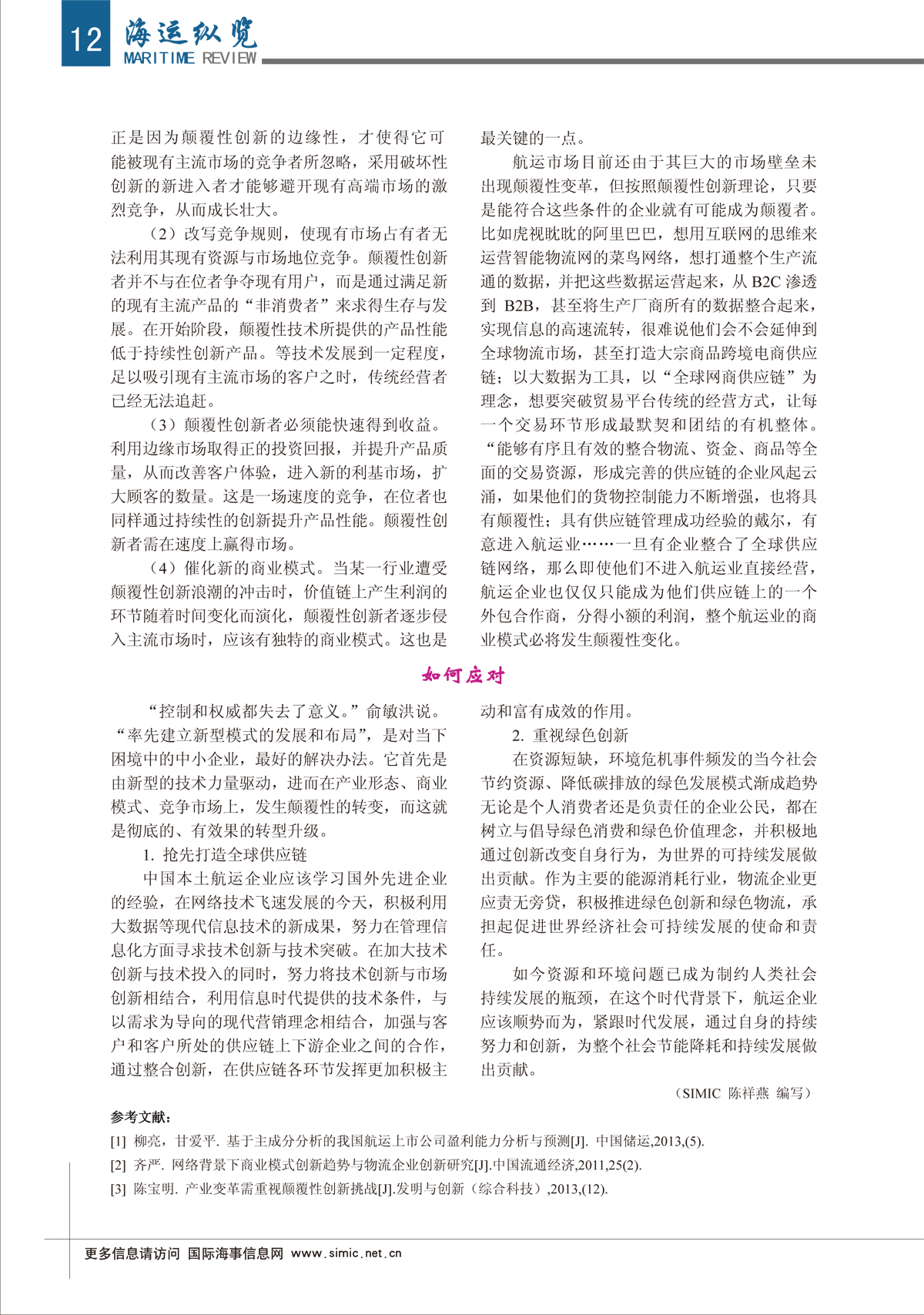 12 海运纵览
MARITIME REVIEW

正是因为颠覆性创新的边缘性，才使得它可能被现有主流市场的竞争者所忽略，采用破坏性创新的新进入者才能够避开现有高端市场的激烈竞争，从而成长壮大。

（2）改写竞争规则，使现有市场占有者无法利用其现有资源与市场地位竞争。颠覆性创新者并不与在位者争夺现有用户，而是通过满足新的现有主流产品的“非消费者”来求得生存与发展。在开始阶段，颠覆性技术所提供的产品性能低于持续性创新产品。等技术发展到一定程度，足以吸引现有主流市场的客户之时，传统经营者已经无法追赶。

（3）颠覆性创新者必须能快速得到收益。利用边缘市场取得正的投资回报，并提升产品质量，从而改善客户体验，进入新的利基市场，扩大顾客的数量。这是一场速度的竞争，在位者也同样通过持续性的创新提升产品性能。颠覆性创新者需在速度上赢得市场。

（4）催化新的商业模式。当某一行业遭受颠覆性创新浪潮的冲击时，价值链上产生利润的环节随着时间变化而演化，颠覆性创新者逐步侵入主流市场时，应该有独特的商业模式。这也是最关键的一点。

航运市场目前还由于其巨大的市场壁垒未出现颠覆性变革，但按照颠覆性创新理论，只要是能符合这些条件的企业就有可能成为颠覆者。比如虎视眈眈的阿里巴巴，想用互联网的思维来运营智能物流网的菜鸟网络，想打通整个生产流通的数据，并把这些数据运营起来，从 B2C 渗透到 B2B，甚至将生产厂商所有的数据整合起来，实现信息的高速流转，很难说他们会不会延伸到全球物流市场，甚至打造大宗商品跨境电商供应链；以大数据为工具，以“全球网商供应链”为理念，想要突破贸易平台传统的经营方式，让每一个交易环节形成最默契和团结的有机整体。“能够有序且有效的整合物流、资金、商品等全面的交易资源，形成完善的供应链的企业风起云涌，如果他们的货物控制能力不断增强，也将具有颠覆性；具有供应链管理成功经验的戴尔，有意进入航运业……一旦有企业整合了全球供应链网络，那么即使他们不进入航运业直接经营，航运企业也仅仅只能成为他们供应链上的一个外包合作商，分得小额的利润，整个航运业的商业模式必将发生颠覆性变化。

如何应对

“控制和权威都失去了意义。”俞敏洪说。“率先建立新型模式的发展和布局”，是对当下困境中的中小企业，最好的解决办法。它首先是由新型的技术力量驱动，进而在产业形态、商业模式、竞争市场上，发生颠覆性的转变，而这就是彻底的、有效果的转型升级。

1. 抢先打造全球供应链

中国本土航运企业应该学习国外先进企业的经验，在网络技术飞速发展的今天，积极利用大数据等现代信息技术的新成果，努力在管理信息化方面寻求技术创新与技术突破。在加大技术创新与技术投入的同时，努力将技术创新与市场创新相结合，利用信息时代提供的技术条件，与以需求为导向的现代营销理念相结合，加强与客户和客户所处的供应链上下游企业之间的合作，通过整合创新，在供应链各环节发挥更加积极主动和富有成效的作用。

2. 重视绿色创新

在资源短缺，环境危机事件频发的当今社会节约资源、降低碳排放的绿色发展模式渐成趋势无论是个人消费者还是负责任的企业公民，都在树立与倡导绿色消费和绿色价值理念，并积极地通过创新改变自身行为，为世界的可持续发展做出贡献。作为主要的能源消耗行业，物流企业更应责无旁贷，积极推进绿色创新和绿色物流，承担起促进世界经济社会可持续发展的使命和责任。

如今资源和环境问题已成为制约人类社会持续发展的瓶颈，在这个时代背景下，航运企业应该顺势而为，紧跟时代发展，通过自身的持续努力和创新，为整个社会节能降耗和持续发展做出贡献。

（SIMIC 陈祥燕 编写）

参考文献：

[1] 柳亮，甘爱平. 基于主成分分析的我国航运上市公司盈利能力分析与预测[J]. 中国储运,2013,(5).

[2] 齐严. 网络背景下商业模式创新趋势与物流企业创新研究[J].中国流通经济,2011,25(2).

[3] 陈宝明. 产业变革需重视颠覆性创新挑战[J].发明与创新（综合科技）,2013,(12).

更多信息请访问 国际海事信息网 www.simic.net.cn